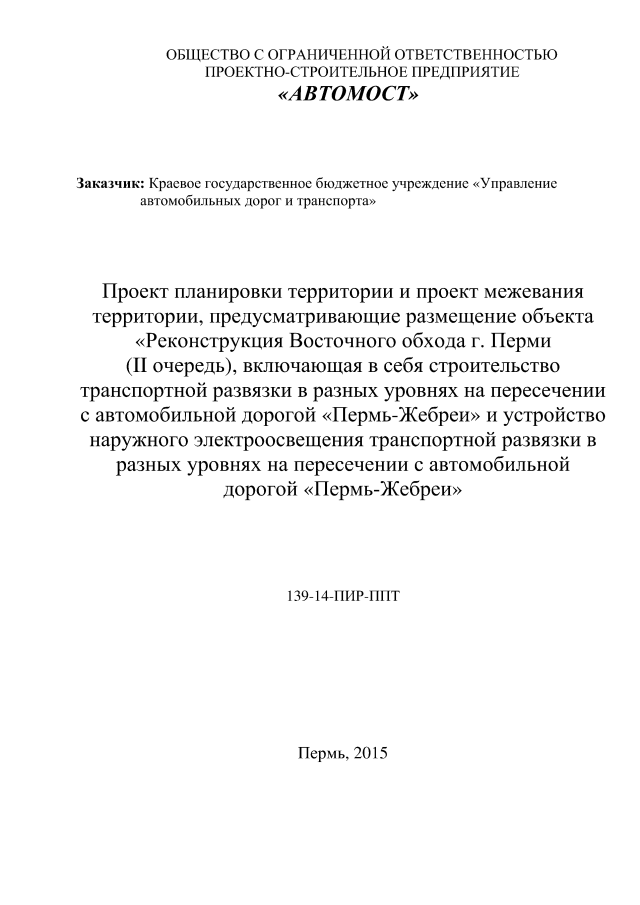 ОБЩЕСТВО С ОГРАНИЧЕННОЙ ОТВЕТСТВЕННОСТЬЮ
ПРОЕКТНО-СТРОИТЕЛЬНОЕ ПРЕДПРИЯТИЕ
«АВТОМОСТ»

Заказчик: Краевое государственное бюджетное учреждение «Управление автомобильных дорог и транспорта»

Проект планировки территории и проект межевания территории, предусматривающие размещение объекта «Реконструкция Восточного обхода г. Перми (II очередь), включающая в себя строительство транспортной развязки в разных уровнях на пересечении с автомобильной дорогой «Пермь-Жебреи» и устройство наружного электроосвещения транспортной развязки в разных уровнях на пересечении с автомобильной дорогой «Пермь-Жебреи»

139-14-ПИР-ППТ

Пермь, 2015